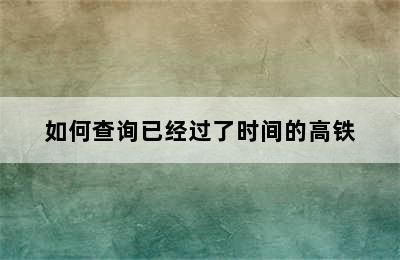 如何查询已经过了时间的高铁